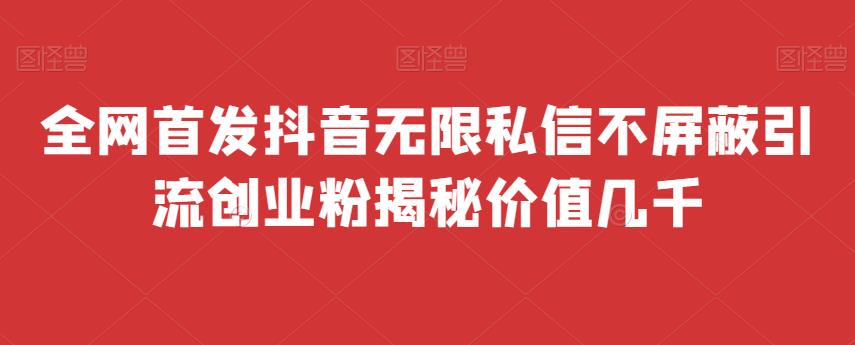 图怪兽 图怪兽 图怪兽

全网首发抖音无限私信不屏蔽引流创业粉揭秘价值几千